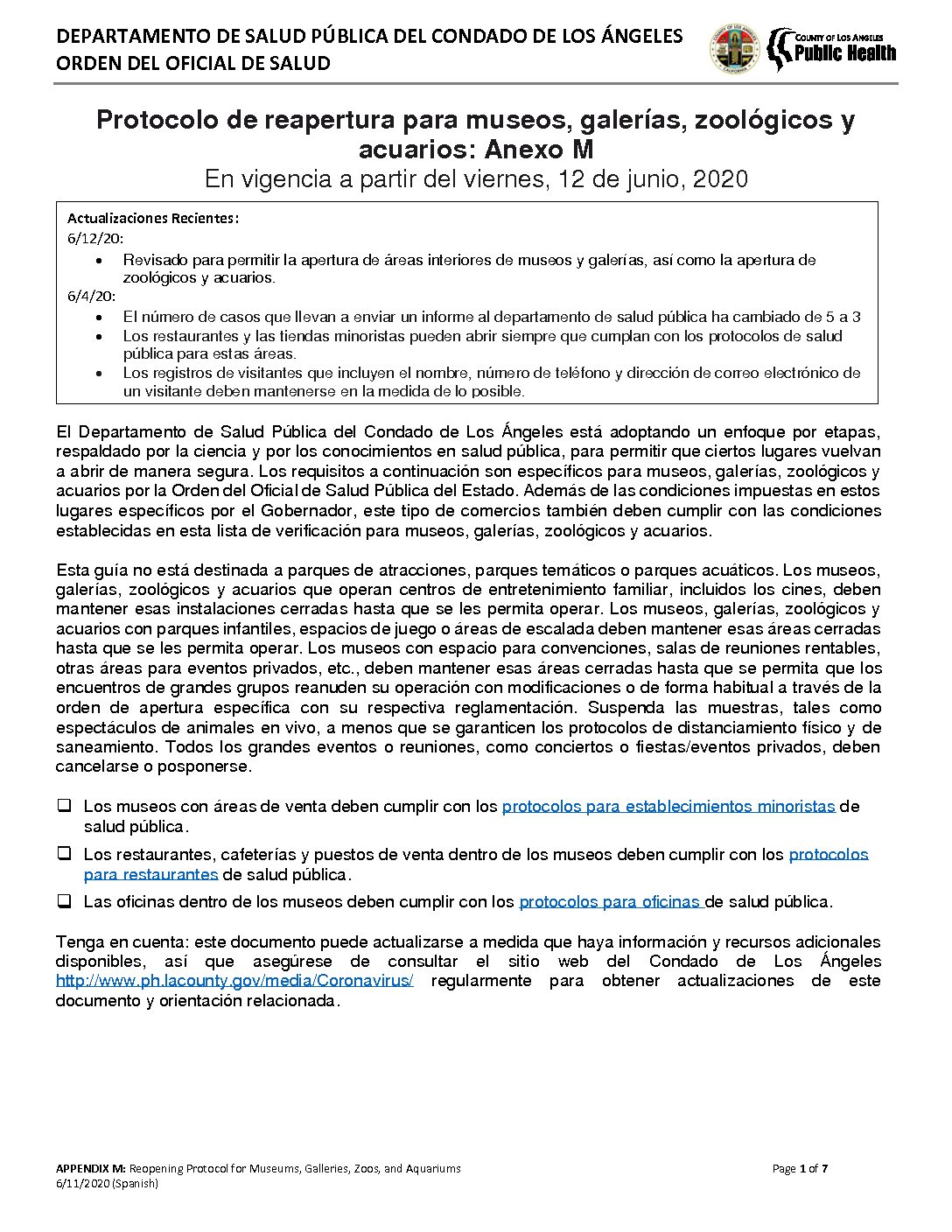 DEPARTAMENTO DE SALUD PÚBLICA DEL CONDADO DE LOS ÁNGELES
ORDEN DEL OFICIAL DE SALUD

COUNTY OF LOS ANGELES CALIFORNIA

COUNTY OF LOS ANGELES
Public Health

Protocolo de reapertura para museos, galerías, zoológicos y acuarios: Anexo M
En vigencia a partir del viernes, 12 de junio, 2020

Actualizaciones Recientes:
6/12/20:
• Revisado para permitir la apertura de áreas interiores de museos y galerías, así como la apertura de zoológicos y acuarios.
6/4/20:
• El número de casos que llevan a enviar un informe al departamento de salud pública ha cambiado de 5 a 3
• Los restaurantes y las tiendas minoristas pueden abrir siempre que cumplan con los protocolos de salud pública para estas áreas.
• Los registros de visitantes que incluyen el nombre, número de teléfono y dirección de correo electrónico de un visitante deben mantenerse en la medida de lo posible.

El Departamento de Salud Pública del Condado de Los Ángeles está adoptando un enfoque por etapas, respaldado por la ciencia y por los conocimientos en salud pública, para permitir que ciertos lugares vuelvan a abrir de manera segura. Los requisitos a continuación son específicos para museos, galerías, zoológicos y acuarios por la Orden del Oficial de Salud Pública del Estado. Además de las condiciones impuestas en estos lugares específicos por el Gobernador, este tipo de comercios también deben cumplir con las condiciones establecidas en esta lista de verificación para museos, galerías, zoológicos y acuarios.

Esta guía no está destinada a parques de atracciones, parques temáticos o parques acuáticos. Los museos, galerías, zoológicos y acuarios que operan centros de entretenimiento familiar, incluidos los cines, deben mantener esas instalaciones cerradas hasta que se les permita operar. Los museos, galerías, zoológicos y acuarios con parques infantiles, espacios de juego o áreas de escalada deben mantener esas áreas cerradas hasta que se les permita operar. Los museos con espacio para convenciones, salas de reuniones rentables, otras áreas para eventos privados, etc., deben mantener esas áreas cerradas hasta que se permita que los encuentros de grandes grupos reanuden su operación con modificaciones o de forma habitual a través de la orden de apertura específica con su respectiva reglamentación. Suspenda las muestras, tales como espectáculos de animales en vivo, a menos que se garanticen los protocolos de distanciamiento físico y de saneamiento. Todos los grandes eventos o reuniones, como conciertos o fiestas/eventos privados, deben cancelarse o posponerse.

❑ Los museos con áreas de venta deben cumplir con los protocolos para establecimientos minoristas de salud pública.
❑ Los restaurantes, cafeterías y puestos de venta dentro de los museos deben cumplir con los protocolos para restaurantes de salud pública.
❑ Las oficinas dentro de los museos deben cumplir con los protocolos para oficinas de salud pública.

Tenga en cuenta: este documento puede actualizarse a medida que haya información y recursos adicionales disponibles, así que asegúrese de consultar el sitio web del Condado de Los Ángeles http://www.ph.lacounty.gov/media/Coronavirus/ regularmente para obtener actualizaciones de este documento y orientación relacionada.

APPENDIX M: Reopening Protocol for Museums, Galleries, Zoos, and Aquariums
6/11/2020 (Spanish)
Page 1 of 7